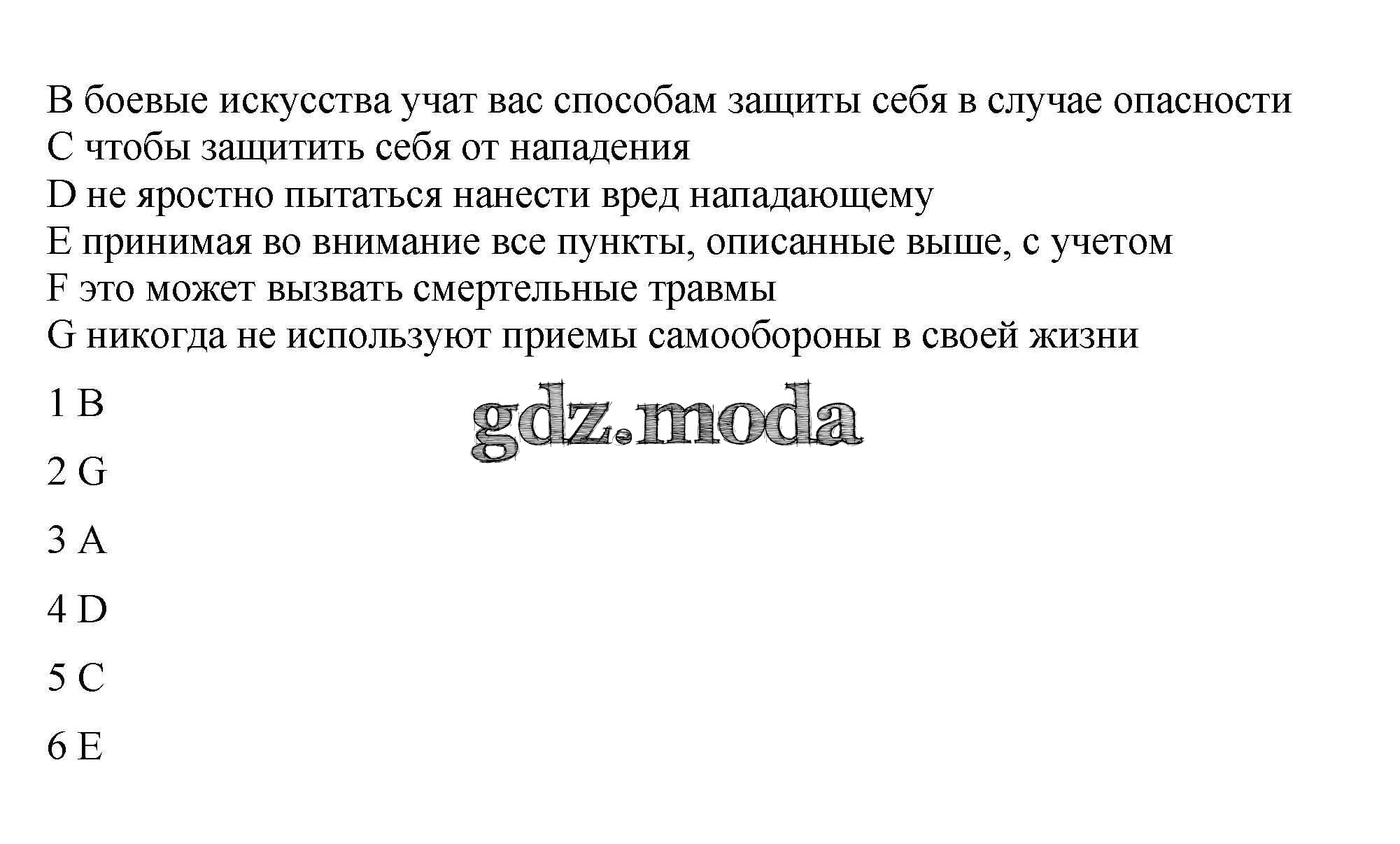 B боевые искусства учат вас способам защиты себя в случае опасности
C чтобы защитить себя от нападения
D не яростно пытаться нанести вред нападающему
E принимая во внимание все пункты, описанные выше, с учетом
F это может вызвать смертельные травмы
G никогда не используют приемы самообороны в своей жизни

1 B

2 G

3 A

4 D

5 C

6 E

gdz.moda